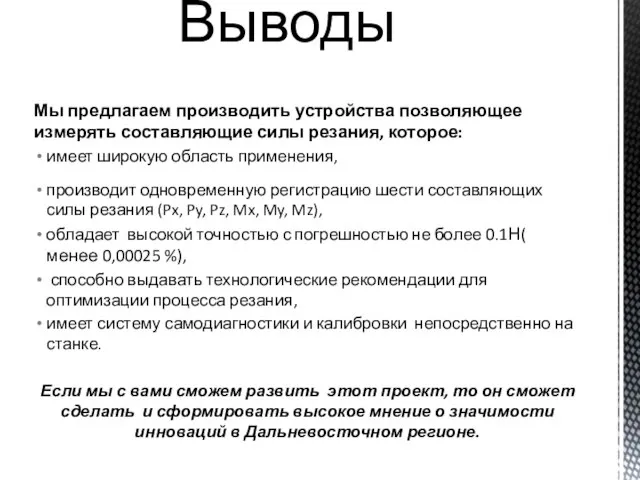 Выводы

Мы предлагаем производить устройства позволяющее измерять составляющие силы резания, которое:

• имеет широкую область применения,

• производит одновременную регистрацию шести составляющих силы резания (Px, Py, Pz, Mx, My, Mz),

• обладает высокой точностью с погрешностью не более 0.1Н( менее 0,00025 %),

• способно выдавать технологические рекомендации для оптимизации процесса резания,

• имеет систему самодиагностики и калибровки непосредственно на станке.

Если мы с вами сможем развить этот проект, то он сможет сделать и сформировать высокое мнение о значимости инноваций в Дальневосточном регионе.